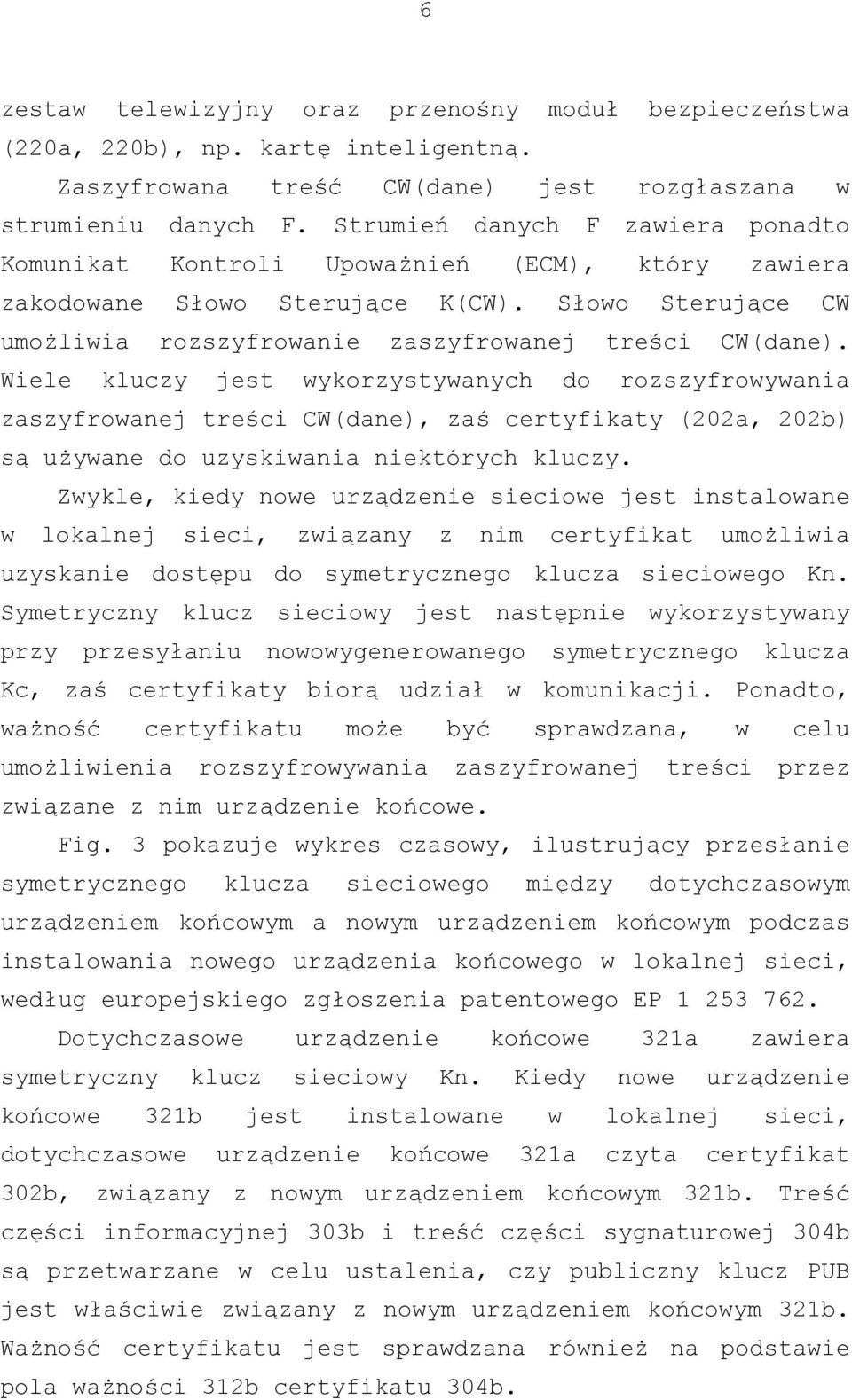 6

zestaw telewizyjny oraz przenośny moduł bezpieczeństwa (220a, 220b), np. kartę inteligentną.

Zaszyfrowana treść CW(dane) jest rozgłaszana w strumieniu danych F. Strumień danych F zawiera ponadto Komunikat Kontroli Upoważnień (ECM), który zawiera zakodowane Słowo Sterujące K(CW). Słowo Sterujące CW umożliwia rozszyfrowanie zaszyfrowanej treści CW(dane). Wiele kluczy jest wykorzystywanych do rozszyfrowywania zaszyfrowanej treści CW(dane), zaś certyfikaty (202a, 202b) są używane do uzyskiwania niektórych kluczy.

Zwykle, kiedy nowe urządzenie sieciowe jest instalowane w lokalnej sieci, związany z nim certyfikat umożliwia uzyskanie dostępu do symetrycznego klucza sieciowego Kn. Symetryczny klucz sieciowy jest następnie wykorzystywany przy przesyłaniu nowowygenerowanego symetrycznego klucza Kc, zaś certyfikaty biorą udział w komunikacji. Ponadto, ważność certyfikatu może być sprawdzana, w celu umożliwienia rozszyfrowywania zaszyfrowanej treści przez związane z nim urządzenie końcowe.

Fig. 3 pokazuje wykres czasowy, ilustrujący przesłanie symetrycznego klucza sieciowego między dotychczasowym urządzeniem końcowym a nowym urządzeniem końcowym podczas instalowania nowego urządzenia końcowego w lokalnej sieci, według europejskiego zgłoszenia patentowego EP 1 253 762.

Dotychczasowe urządzenie końcowe 321a zawiera symetryczny klucz sieciowy Kn. Kiedy nowe urządzenie końcowe 321b jest instalowane w lokalnej sieci, dotychczasowe urządzenie końcowe 321a czyta certyfikat 302b, związany z nowym urządzeniem końcowym 321b. Treść części informacyjnej 303b i treść części sygnaturowej 304b są przetwarzane w celu ustalenia, czy publiczny klucz PUB jest właściwie związany z nowym urządzeniem końcowym 321b. Ważność certyfikatu jest sprawdzana również na podstawie pola ważności 312b certyfikatu 304b.